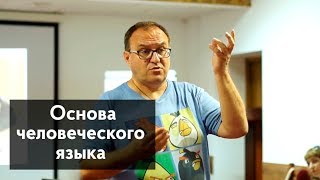 Основа человеческого языка